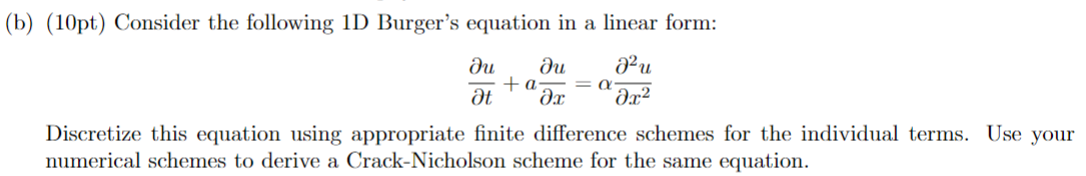 (b) (10pt) Consider the following 1D Burger's equation in a linear form:

$$\frac{\partial u}{\partial t} + a\frac{\partial u}{\partial x} = \alpha\frac{\partial^2 u}{\partial x^2}$$

Discretize this equation using appropriate finite difference schemes for the individual terms. Use your numerical schemes to derive a Crack-Nicholson scheme for the same equation.